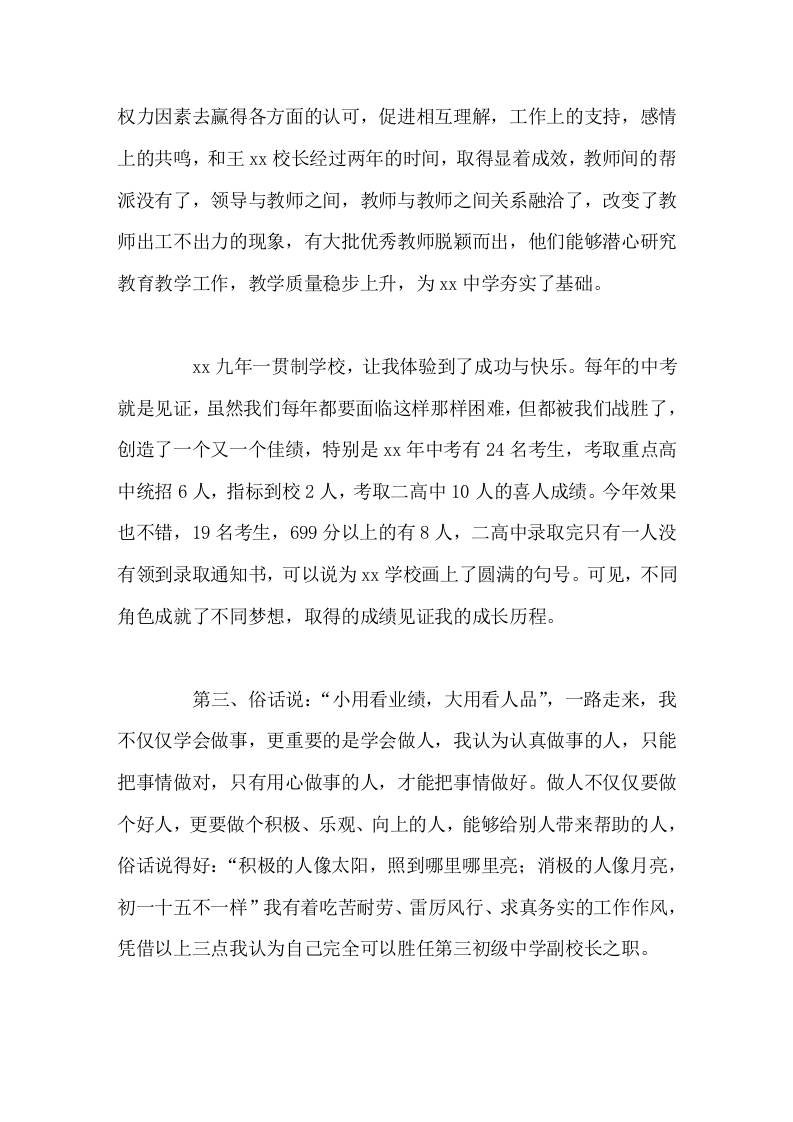 权力因素去赢得各方面的认可，促进相互理解，工作上的支持，感情上的共鸣，和王 xx 校长经过两年的时间，取得显着成效，教师间的帮派没有了，领导与教师之间，教师与教师之间关系融洽了，改变了教师出工不出力的现象，有大批优秀教师脱颖而出，他们能够潜心研究教育教学工作，教学质量稳步上升，为 xx 中学夯实了基础。

xx 九年一贯制学校，让我体验到了成功与快乐。每年的中考就是见证，虽然我们每年都要面临这样那样困难，但都被我们战胜了，创造了一个又一个佳绩，特别是 xx 年中考有 24 名考生，考取重点高中统招 6 人，指标到校 2 人，考取二高中 10 人的喜人成绩。今年效果也不错，19 名考生，699 分以上的有 8 人，二高中录取完只有一人没有领到录取通知书，可以说为 xx 学校画上了圆满的句号。可见，不同角色成就了不同梦想，取得的成绩见证我的成长历程。

第三、俗话说：“小用看业绩，大用看人品”，一路走来，我不仅仅学会做事，更重要的是学会做人，我认为认真做事的人，只能把事情做对，只有用心做事的人，才能把事情做好。做人不仅仅要做个好人，更要做个积极、乐观、向上的人，能够给别人带来帮助的人，俗话说得好：“积极的人像太阳，照到哪里哪里亮；消极的人像月亮，初一十五不一样”我有着吃苦耐劳、雷厉风行、求真务实的工作作风，凭借以上三点我认为自己完全可以胜任第三初级中学副校长之职。